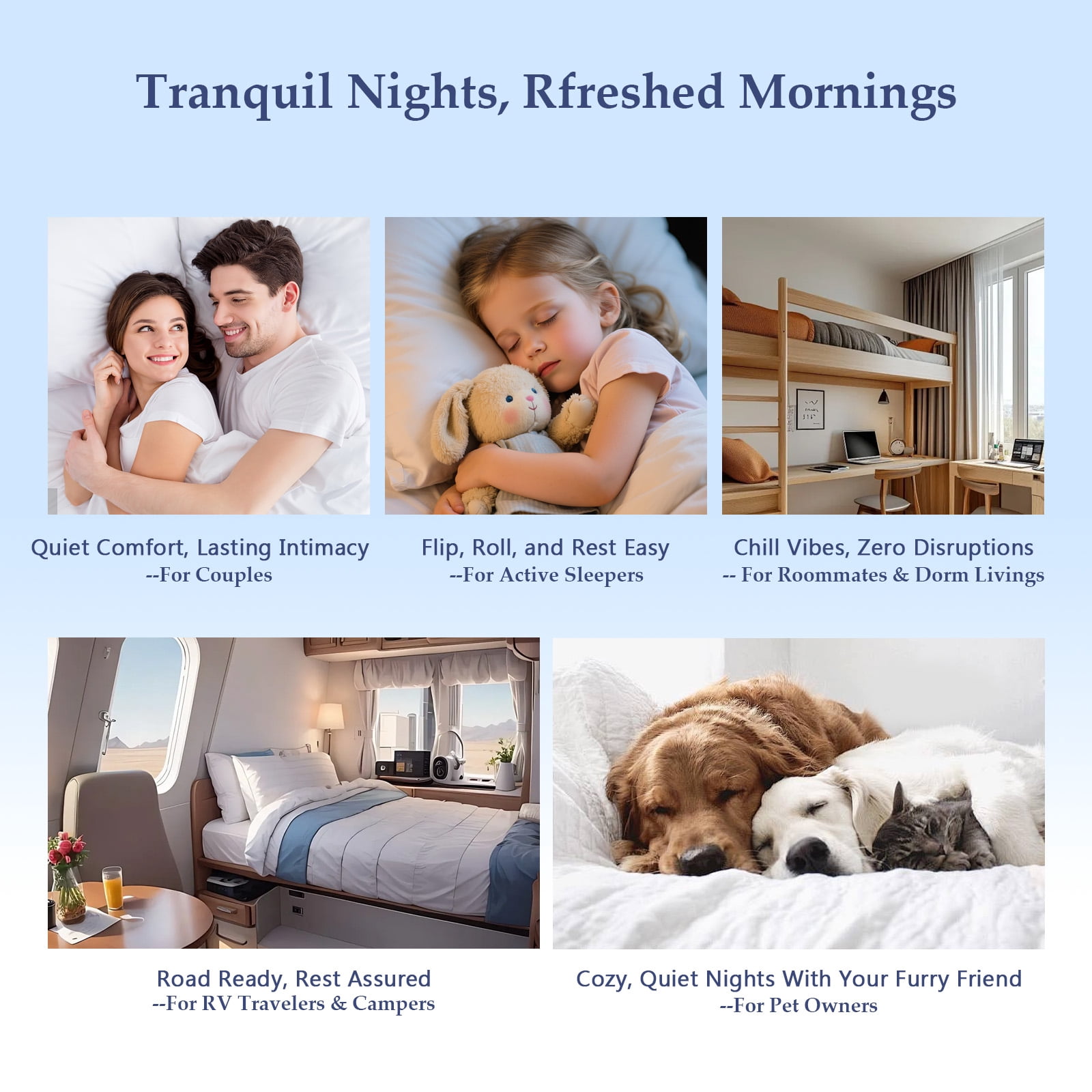 Tranquil Nights, Rfreshed Mornings

Quiet Comfort, Lasting Intimacy
--For Couples

Flip, Roll, and Rest Easy
--For Active Sleepers

Chill Vibes, Zero Disruptions
-- For Roommates & Dorm Livings

Road Ready, Rest Assured
--For RV Travelers & Campers

Cozy, Quiet Nights With Your Furry Friend
--For Pet Owners